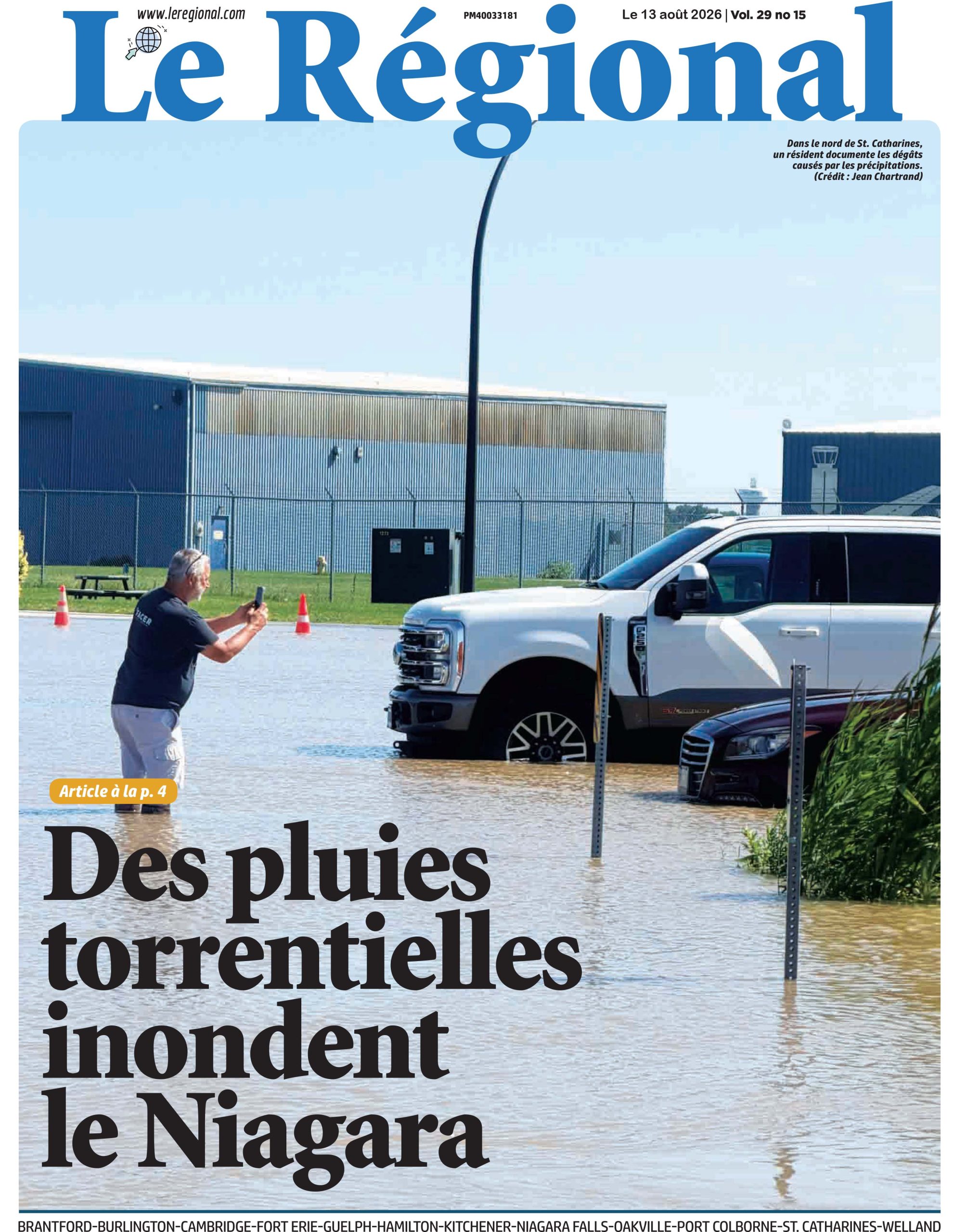 www.leregional.com

PM40033181

Le 13 août 2026 | Vol. 29 no 15

Le Régional

Dans le nord de St. Catharines, un résident documente les dégâts causés par les précipitations. (Crédit : Jean Chartrand)

Article à la p. 4

Des pluies torrentielles inondent le Niagara

BRANTFORD-BURLINGTON-CAMBRIDGE-FORT ERIE-GUELPH-HAMILTON-KITCHENER-NIAGARA FALLS-OAKVILLE-PORT COLBORNE-ST. CATHARINES-WELLAND